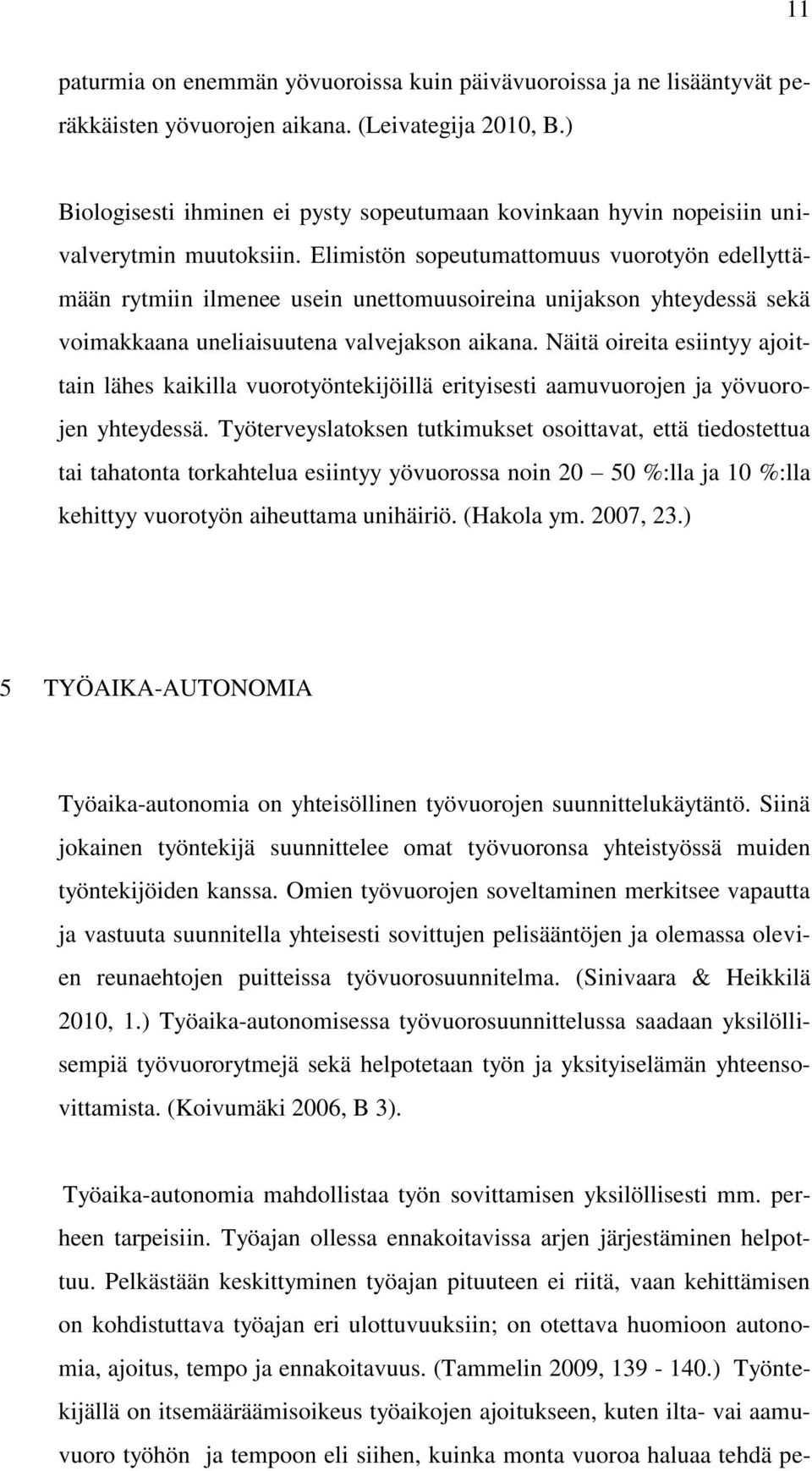 11

paturmia on enemmän yövuoroissa kuin päivävuoroissa ja ne lisääntyvät peräkkäisten yövuorojen aikana. (Leivategija 2010, B.)

Biologisesti ihminen ei pysty sopeutumaan kovinkaan hyvin nopeisiin univalverytmin muutoksiin. Elimistön sopeutumattomuus vuorotyön edellyttämään rytmiin ilmenee usein unettomuusoireina unijakson yhteydessä sekä voimakkaana uneliaisuutena valvejakson aikana. Näitä oireita esiintyy ajoittain lähes kaikilla vuorotyöntekijöillä erityisesti aamuvuorojen ja yövuorojen yhteydessä. Työterveyslatoksen tutkimukset osoittavat, että tiedostettua tai tahatonta torkahtelua esiintyy yövuorossa noin 20 – 50 %:lla ja 10 %:lla kehittyy vuorotyön aiheuttama unihäiriö. (Hakola ym. 2007, 23.)

5 TYÖAIKA-AUTONOMIA

Työaika-autonomia on yhteisöllinen työvuorojen suunnittelukäytäntö. Siinä jokainen työntekijä suunnittelee omat työvuoronsa yhteistyössä muiden työntekijöiden kanssa. Omien työvuorojen soveltaminen merkitsee vapautta ja vastuuta suunnitella yhteisesti sovittujen pelisääntöjen ja olemassa olevien reunaehtojen puitteissa työvuorosuunnitelma. (Sinivaara & Heikkilä 2010, 1.) Työaika-autonomisessa työvuorosuunnittelussa saadaan yksilöllisempiä työvuororytmejä sekä helpotetaan työn ja yksityiselämän yhteensovittamista. (Koivumäki 2006, B 3).

Työaika-autonomia mahdollistaa työn sovittamisen yksilöllisesti mm. perheen tarpeisiin. Työajan ollessa ennakoitavissa arjen järjestäminen helpottuu. Pelkästään keskittyminen työajan pituuteen ei riitä, vaan kehittämisen on kohdistuttava työajan eri ulottuvuuksiin; on otettava huomioon autonomia, ajoitus, tempo ja ennakoitavuus. (Tammelin 2009, 139 - 140.) Työntekijällä on itsemääräämisoikeus työaikojen ajoitukseen, kuten ilta- vai aamuvuoro työhön ja tempoon eli siihen, kuinka monta vuoroa haluaa tehdä pe-